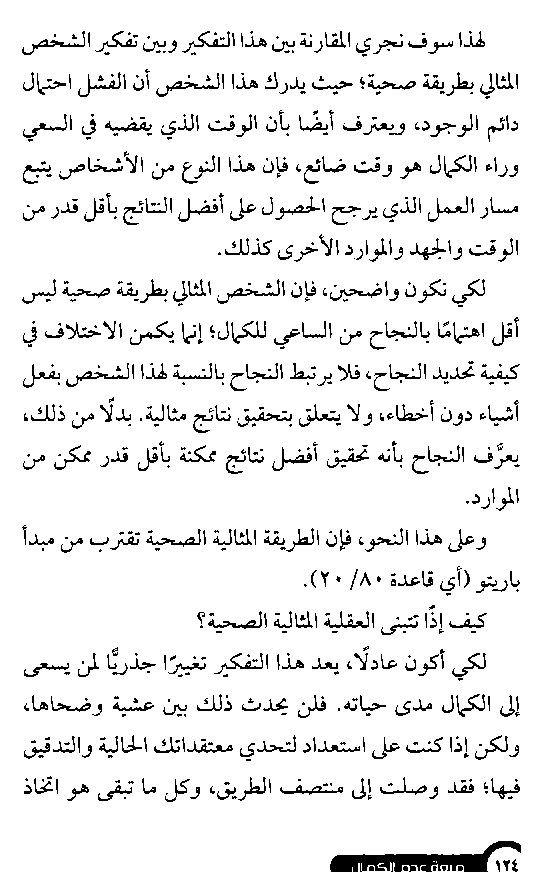 لهذا سوف نجري المقارنة بين هذا التفكير وبين تفكير الشخص المثالي بطريقة صحية؛ حيث يدرك هذا الشخص أن الفشل احتمال دائم الوجود، ويعترف أيضًا بأن الوقت الذي يقضيه في السعي وراء الكمال هو وقت ضائع، فإن هذا النوع من الأشخاص يتبع مسار العمل الذي يرجح الحصول على أفضل النتائج بأقل قدر من الوقت والجهد والموارد الأخرى كذلك.

لكي نكون واضحين، فإن الشخص المثالي بطريقة صحية ليس أقل اهتمامًا بالنجاح من الساعي للكمال؛ إنما يكمن الاختلاف في كيفية تحديد النجاح، فلا يرتبط النجاح بالنسبة لهذا الشخص بفعل أشياء دون أخطاء، ولا يتعلق بتحقيق نتائج مثالية. بدلًا من ذلك، يعرِّف النجاح بأنه تحقيق أفضل نتائج ممكنة بأقل قدر ممكن من الموارد.

وعلى هذا النحو، فإن الطريقة المثالية الصحية تقترب من مبدأ باريتو (أي قاعدة ٨٠/ ٢٠).

كيف إذًا تتبنى العقلية المثالية الصحية؟

لكي أكون عادلًا، يعد هذا التفكير تغييرًا جذريًّا لمن يسعى إلى الكمال مدى حياته. فلن يحدث ذلك بين عشية وضحاها، ولكن إذا كنت على استعداد لتحدي معتقداتك الحالية والتدقيق فيها؛ فقد وصلت إلى منتصف الطريق، وكل ما تبقى هو اتخاذ

١٢٤ متعة عدم الكمال